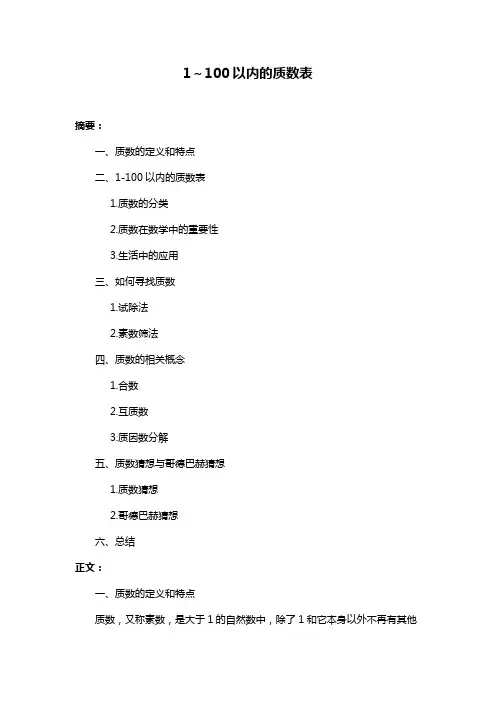 1～100 以内的质数表

摘要：

一、质数的定义和特点

二、1-100 以内的质数表

1.质数的分类

2.质数在数学中的重要性

3.生活中的应用

三、如何寻找质数

1.试除法

2.素数筛法

四、质数的相关概念

1.合数

2.互质数

3.质因数分解

五、质数猜想与哥德巴赫猜想

1.质数猜想

2.哥德巴赫猜想

六、总结

正文：

一、质数的定义和特点

质数，又称素数，是大于 1 的自然数中，除了 1 和它本身以外不再有其他